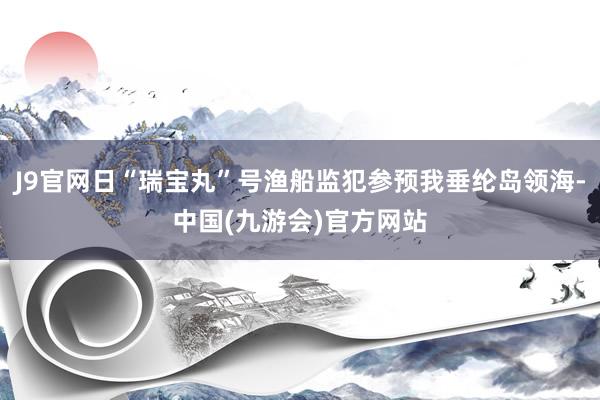 J9官网日“瑞宝丸”号渔船监犯参预我垂纶岛领海-中国(九游会)官方网站